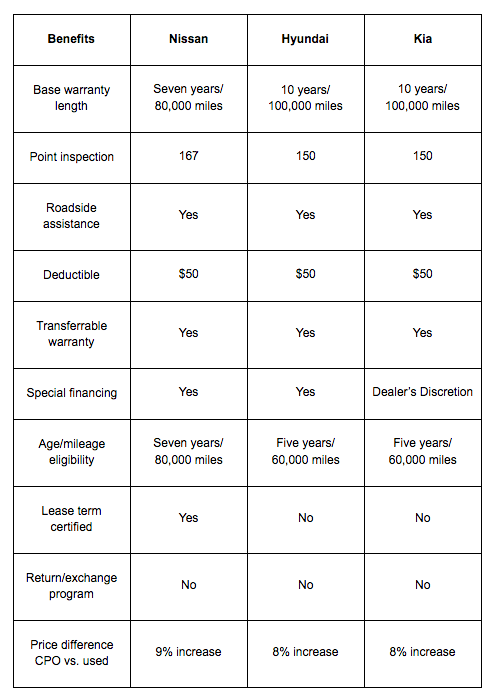 | Benefits | Nissan | Hyundai | Kia |
|---|---|---|---|
| Base warranty length | Seven years/ 80,000 miles | 10 years/ 100,000 miles | 10 years/ 100,000 miles |
| Point inspection | 167 | 150 | 150 |
| Roadside assistance | Yes | Yes | Yes |
| Deductible | \$50 | \$50 | \$50 |
| Transferrable warranty | Yes | Yes | Yes |
| Special financing | Yes | Yes | Dealer's Discretion |
| Age/mileage eligibility | Seven years/ 80,000 miles | Five years/ 60,000 miles | Five years/ 60,000 miles |
| Lease term certified | Yes | No | No |
| Return/exchange program | No | No | No |
| Price difference CPO vs. used | 9% increase | 8% increase | 8% increase |